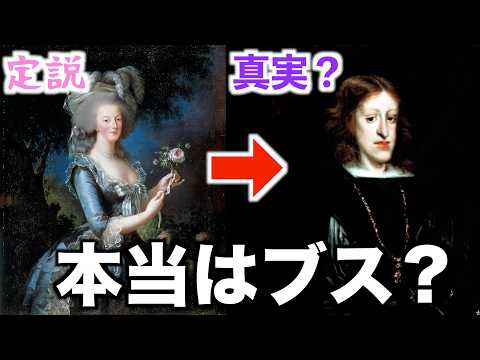 定説

真実？

本当はブス？